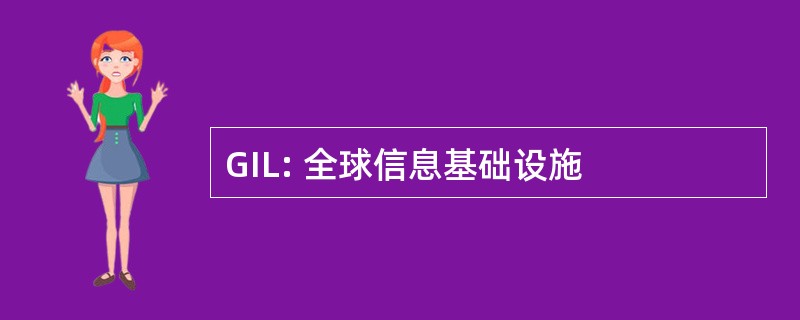 GIL: 全球信息基础设施